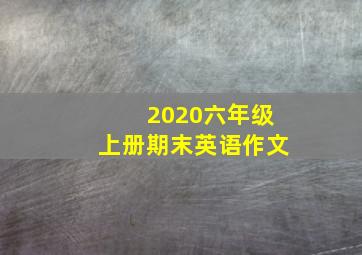 2020六年级
上册期末英语作文